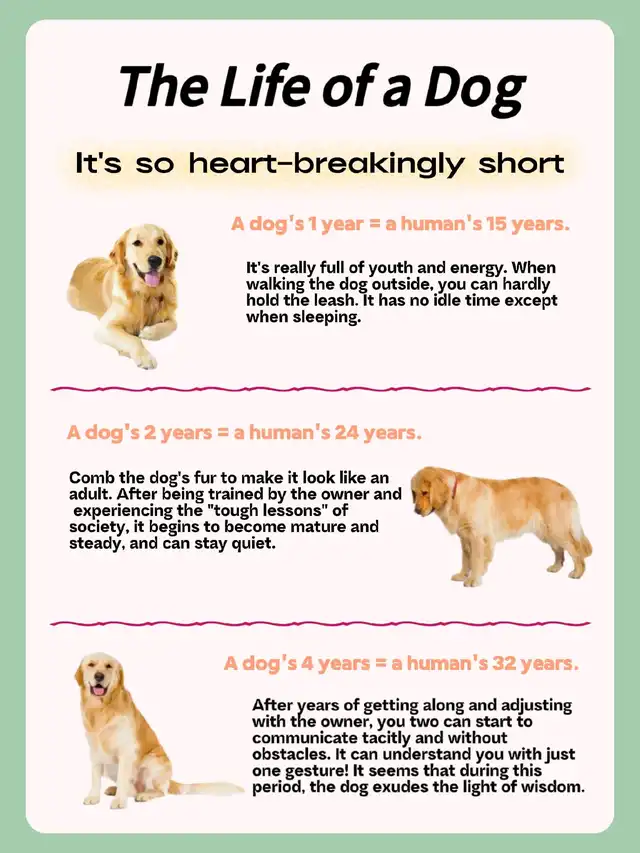 The Life of a Dog

It's so heart-breakingly short

A dog's 1 year = a human's 15 years.

It's really full of youth and energy. When walking the dog outside, you can hardly hold the leash. It has no idle time except when sleeping.

A dog's 2 years = a human's 24 years.

Comb the dog's fur to make it look like an adult. After being trained by the owner and experiencing the "tough lessons" of society, it begins to become mature and steady, and can stay quiet.

A dog's 4 years = a human's 32 years.

After years of getting along and adjusting with the owner, you two can start to communicate tacitly and without obstacles. It can understand you with just one gesture! It seems that during this period, the dog exudes the light of wisdom.